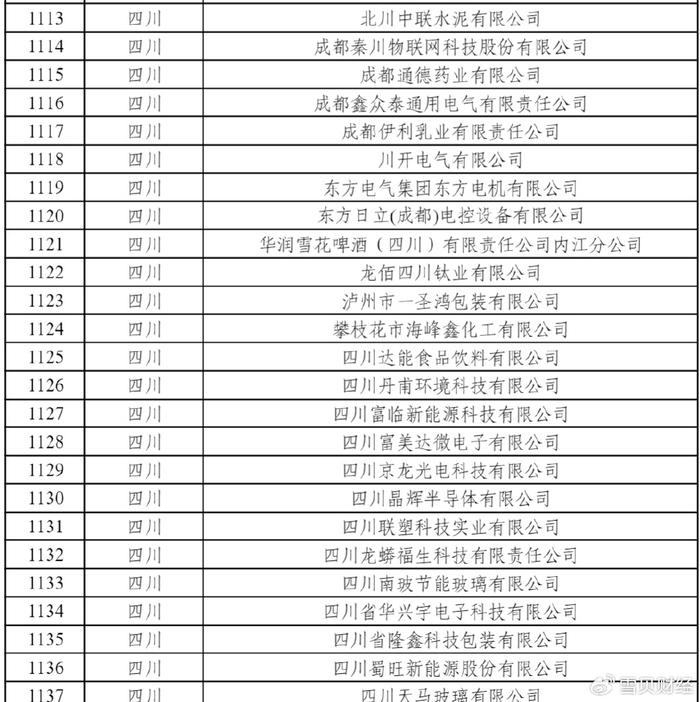 | 1113 | 四川 | 北川中联水泥有限公司 |
|---|---|---|
| 1114 | 四川 | 成都秦川物联网科技股份有限公司 |
| 1115 | 四川 | 成都通德药业有限公司 |
| 1116 | 四川 | 成都鑫众泰通用电气有限责任公司 |
| 1117 | 四川 | 成都伊利乳业有限责任公司 |
| 1118 | 四川 | 川开电气有限公司 |
| 1119 | 四川 | 东方电气集团东方电机有限公司 |
| 1120 | 四川 | 东方日立(成都)电控设备有限公司 |
| 1121 | 四川 | 华润雪花啤酒（四川）有限责任公司内江分公司 |
| 1122 | 四川 | 龙佰四川钛业有限公司 |
| 1123 | 四川 | 泸州市一圣鸿包装有限公司 |
| 1124 | 四川 | 攀枝花市海峰鑫化工有限公司 |
| 1125 | 四川 | 四川达能食品饮料有限公司 |
| 1126 | 四川 | 四川丹甫环境科技有限公司 |
| 1127 | 四川 | 四川富临新能源科技有限公司 |
| 1128 | 四川 | 四川富美达微电子有限公司 |
| 1129 | 四川 | 四川京龙光电科技有限公司 |
| 1130 | 四川 | 四川晶辉半导体有限公司 |
| 1131 | 四川 | 四川联塑科技实业有限公司 |
| 1132 | 四川 | 四川龙蟒福生科技有限责任公司 |
| 1133 | 四川 | 四川南玻节能玻璃有限公司 |
| 1134 | 四川 | 四川省华兴宇电子科技有限公司 |
| 1135 | 四川 | 四川省隆鑫科技包装有限公司 |
| 1136 | 四川 | 四川蜀旺新能源股份有限公司 |
| 1137 | 四川 | 四川天马玻璃有限公司 |

雪贝财经